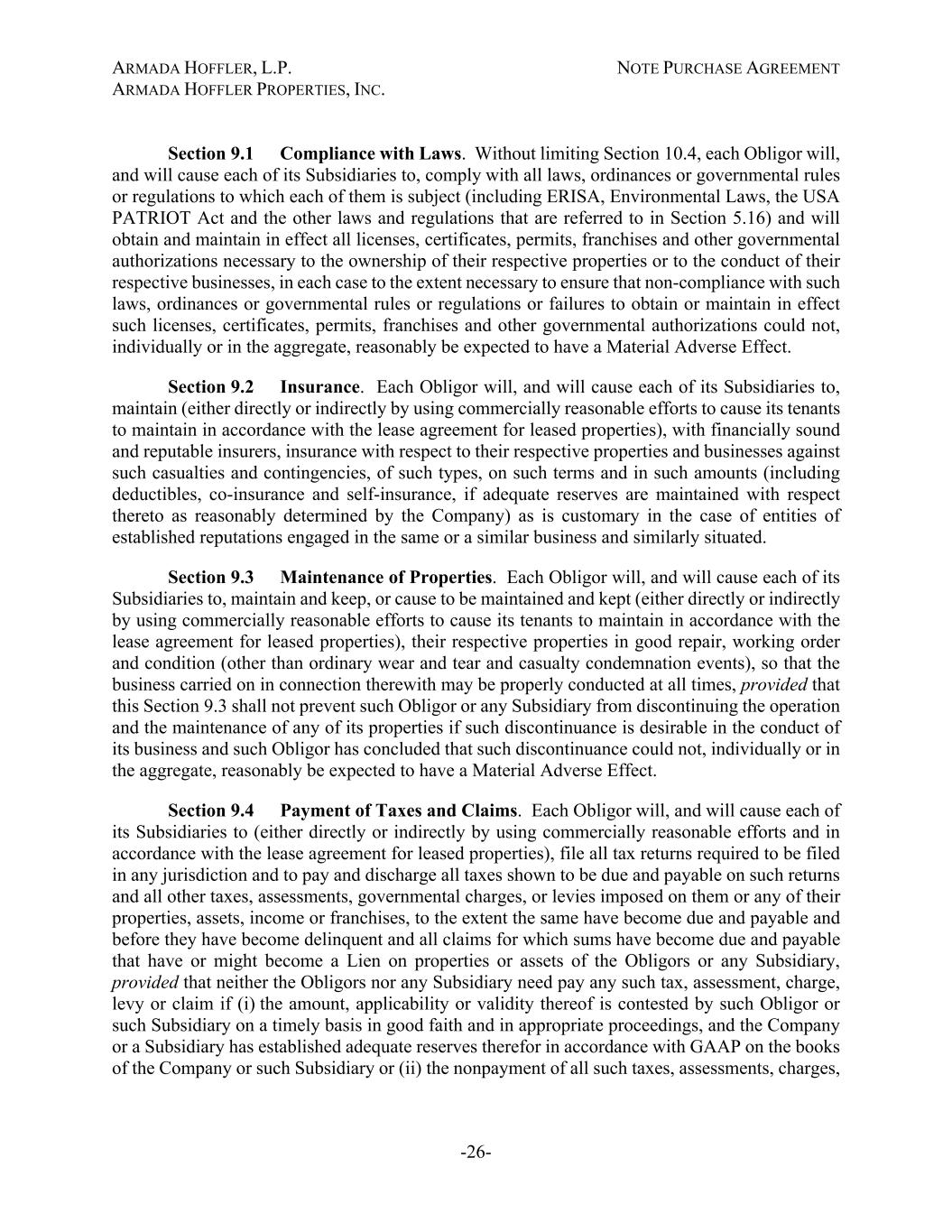 ARMADA HOFFLER, L.P.
ARMADA HOFFLER PROPERTIES, INC.

NOTE PURCHASE AGREEMENT

Section 9.1 Compliance with Laws. Without limiting Section 10.4, each Obligor will, and will cause each of its Subsidiaries to, comply with all laws, ordinances or governmental rules or regulations to which each of them is subject (including ERISA, Environmental Laws, the USA PATRIOT Act and the other laws and regulations that are referred to in Section 5.16) and will obtain and maintain in effect all licenses, certificates, permits, franchises and other governmental authorizations necessary to the ownership of their respective properties or to the conduct of their respective businesses, in each case to the extent necessary to ensure that non-compliance with such laws, ordinances or governmental rules or regulations or failures to obtain or maintain in effect such licenses, certificates, permits, franchises and other governmental authorizations could not, individually or in the aggregate, reasonably be expected to have a Material Adverse Effect.

Section 9.2 Insurance. Each Obligor will, and will cause each of its Subsidiaries to, maintain (either directly or indirectly by using commercially reasonable efforts to cause its tenants to maintain in accordance with the lease agreement for leased properties), with financially sound and reputable insurers, insurance with respect to their respective properties and businesses against such casualties and contingencies, of such types, on such terms and in such amounts (including deductibles, co-insurance and self-insurance, if adequate reserves are maintained with respect thereto as reasonably determined by the Company) as is customary in the case of entities of established reputations engaged in the same or a similar business and similarly situated.

Section 9.3 Maintenance of Properties. Each Obligor will, and will cause each of its Subsidiaries to, maintain and keep, or cause to be maintained and kept (either directly or indirectly by using commercially reasonable efforts to cause its tenants to maintain in accordance with the lease agreement for leased properties), their respective properties in good repair, working order and condition (other than ordinary wear and tear and casualty condemnation events), so that the business carried on in connection therewith may be properly conducted at all times, provided that this Section 9.3 shall not prevent such Obligor or any Subsidiary from discontinuing the operation and the maintenance of any of its properties if such discontinuance is desirable in the conduct of its business and such Obligor has concluded that such discontinuance could not, individually or in the aggregate, reasonably be expected to have a Material Adverse Effect.

Section 9.4 Payment of Taxes and Claims. Each Obligor will, and will cause each of its Subsidiaries to (either directly or indirectly by using commercially reasonable efforts and in accordance with the lease agreement for leased properties), file all tax returns required to be filed in any jurisdiction and to pay and discharge all taxes shown to be due and payable on such returns and all other taxes, assessments, governmental charges, or levies imposed on them or any of their properties, assets, income or franchises, to the extent the same have become due and payable and before they have become delinquent and all claims for which sums have become due and payable that have or might become a Lien on properties or assets of the Obligors or any Subsidiary, provided that neither the Obligors nor any Subsidiary need pay any such tax, assessment, charge, levy or claim if (i) the amount, applicability or validity thereof is contested by such Obligor or such Subsidiary on a timely basis in good faith and in appropriate proceedings, and the Company or a Subsidiary has established adequate reserves therefor in accordance with GAAP on the books of the Company or such Subsidiary or (ii) the nonpayment of all such taxes, assessments, charges,

-26-